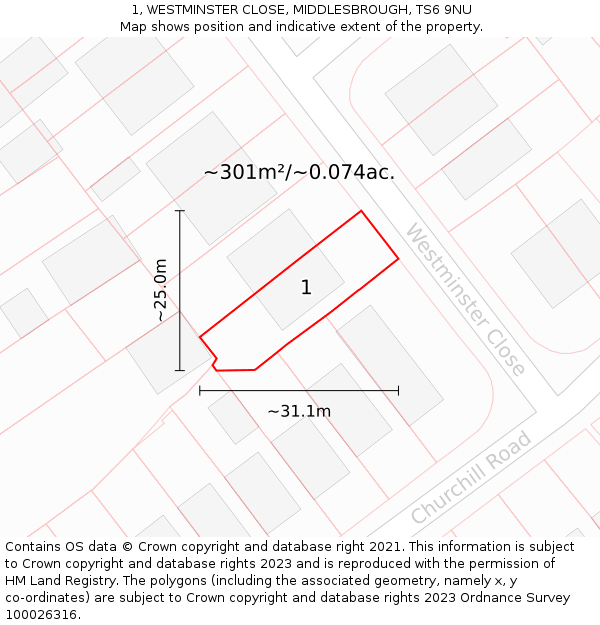 1, WESTMINSTER CLOSE, MIDDLESBROUGH, TS6 9NU
Map shows position and indicative extent of the property.

~301m²/~0.074ac.

~25.0m

1

Westminster Close

~31.1m

Churchill Road

Contains OS data © Crown copyright and database right 2021. This information is subject to Crown copyright and database rights 2023 and is reproduced with the permission of HM Land Registry. The polygons (including the associated geometry, namely x, y co-ordinates) are subject to Crown copyright and database rights 2023 Ordnance Survey 100026316.